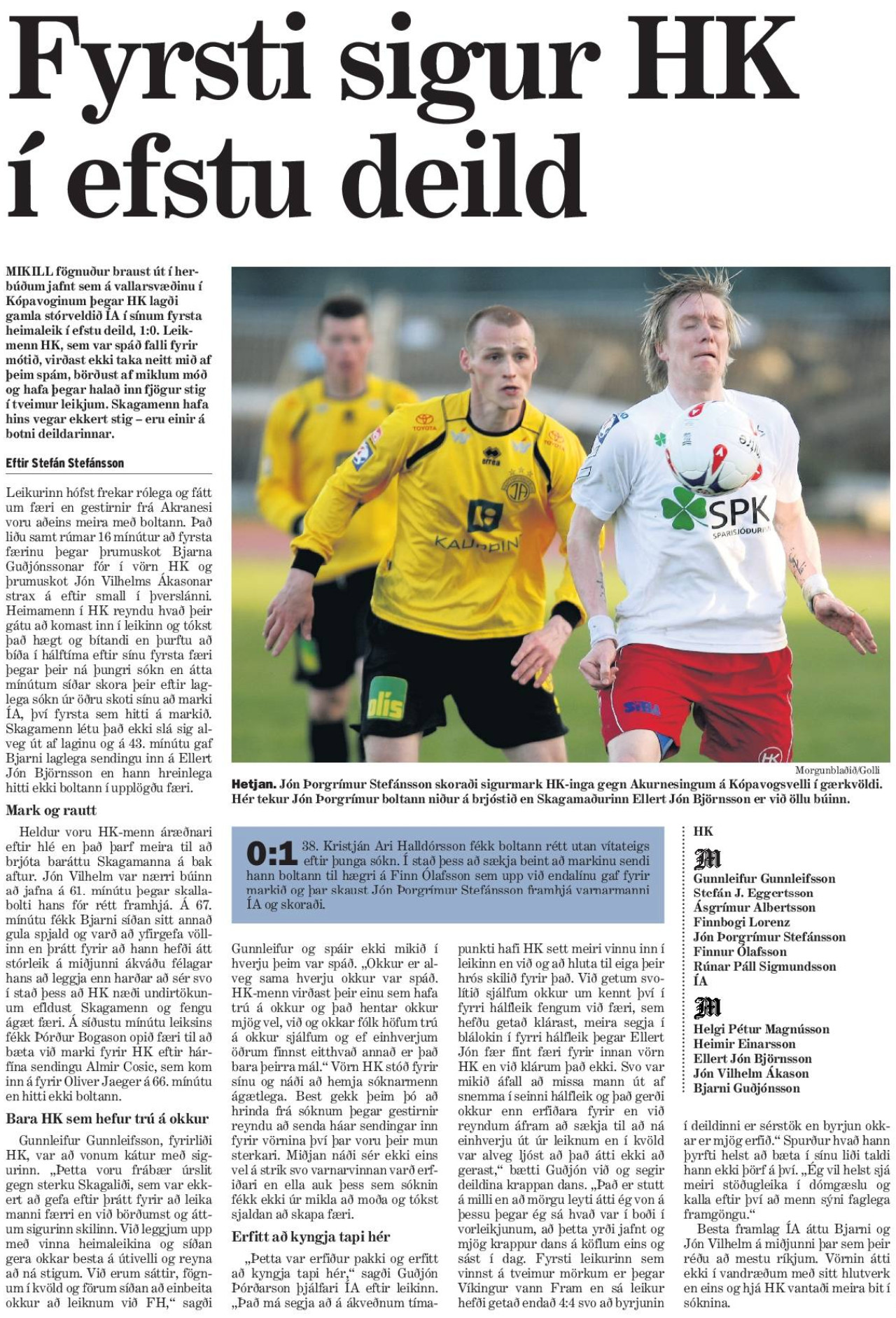 Fyrsti sigur HK í efstu deild

MIKILL fögnuður braust út í herbúðum jafnt sem á vallarsvæðinu í Kópavoginum þegar HK lagði gamla stórveldið ÍA í sínum fyrsta heimaleik í efstu deild, 1:0. Leikmenn HK, sem var spáð falli fyrir mótið, virðast ekki taka neitt mið af þeim spám, börðust af miklum móð og hafa þegar halað inn fjögur stig í tveimur leikjum. Skagamenn hafa hins vegar ekkert stig – eru einir á botni deildarinnar.

Eftir Stefán Stefánsson

Leikurinn hófst frekar rólega og fátt um færi en gestirnir frá Akranesi voru aðeins meira með boltann. Það liðu samt rúmar 16 mínútur að fyrsta færinu þegar þrumuskot Bjarna Guðjónssonar fór í vörn HK og þrumuskot Jón Vilhelms Ákasonar strax á eftir small í þverslánni. Heimamenn í HK reyndu hvað þeir gátu að komast inn í leikinn og tókst það hægt og bítandi en þurftu að bíða í hálftíma eftir sínu fyrsta færi þegar þeir ná þungri sókn en átta mínútum síðar skora þeir eftir laglega sókn úr öðru skoti sínu að marki ÍA, því fyrsta sem hitti á markið. Skagamenn létu það ekki slá sig alveg út af laginu og á 43. mínútu gaf Bjarni laglega sendingu inn á Ellert Jón Björnsson en hann hreinlega hitti ekki boltann í upplögðu færi.

Mark og rautt

Heldur voru HK-menn áræðnari eftir hlé en það þarf meira til að brjóta baráttu Skagamanna á bak aftur. Jón Vilhelm var nærri búinn að jafna á 61. mínútu þegar skallabolti hans fór rétt framhjá. Á 67. mínútu fékk Bjarni síðan sitt annað gula spjald og varð að yfirgefa völlinn en þrátt fyrir að hann hefði átt stórleik á miðjunni ákváðu félagar hans að leggja enn harðar að sér svo í stað þess að HK næði undirtökunum efldust Skagamenn og fengu ágæt færi. Á síðustu mínútu leiksins fékk Þórður Bogason opið færi til að bæta við marki fyrir HK eftir hárfína sendingu Almir Cosic, sem kom inn á fyrir Oliver Jaeger á 66. mínútu en hitti ekki boltann.

Bara HK sem hefur trú á okkur

Gunnleifur Gunnleifsson, fyrirliði HK, var að vonum kátur með sigurinn. „Þetta voru frábær úrslit gegn sterku Skagaliði, sem var ekkert að gefa eftir þrátt fyrir að leika manni færri en við börðumst og áttum sigurinn skilinn. Við leggjum upp með vinna heimaleikina og síðan gera okkar besta á útivelli og reyna að ná stigum. Við erum sáttir, fögnum í kvöld og förum síðan að einbeita okkur að leiknum við FH,“ sagði Gunnleifur og spáir ekki mikið í hverju þeim var spáð. „Okkur er alveg sama hverju okkur var spáð. HK-menn virðast þeir einu sem hafa trú á okkur og það hentar okkur mjög vel, við og okkar fólk höfum trú á okkur sjálfum og ef einhverjum öðrum finnst eitthvað annað er það bara þeirra mál.“ Vörn HK stóð fyrir sínu og náði að hemja sóknarmenn ágætlega. Best gekk þeim þó að hrinda frá sóknum þegar gestirnir reyndu að senda háar sendingar inn fyrir vörnina því þar voru þeir mun sterkari. Miðjan náði sér ekki eins vel á strik svo varnarvinnan varð erfiðari en ella auk þess sem sóknin fékk ekki úr mikla að moða og tókst sjaldan að skapa færi.

Erfitt að kyngja tapi hér

„Þetta var erfiður pakki og erfitt að kyngja tapi hér,“ sagði Guðjón Þórðarson þjálfari ÍA eftir leikinn. „Það má segja að á ákveðnum tímapunkti hafi HK sett meiri vinnu inn í leikinn en við og að hluta til eiga þeir hrós skilið fyrir það. Við getum svolítið sjálfum okkur um kennt því í fyrri hálfleik fengum við færi, sem hefðu getað klárast, meira segja í blálokin í fyrri hálfleik þegar Ellert Jón fær fínt færi fyrir innan vörn HK en við klárum það ekki. Svo var mikið áfall að missa mann út af snemma í seinni hálfleik og það gerði okkur enn erfiðara fyrir en við reyndum áfram að sækja til að ná einhverju út úr leiknum en í kvöld var alveg ljóst að það átti ekki að gerast,“ bætti Guðjón við og segir deildina krappan dans. „Það er stutt á milli en að mörgu leyti átti ég von á þessu þegar ég sá hvað var í boði í vorleikjunum, að þetta yrði jafnt og mjög krappur dans á köflum eins og sást í dag. Fyrsti leikurinn sem vinnst á tveimur mörkum er þegar Víkingur vann Fram en sá leikur hefði getað endað 4:4 svo að byrjunin í deildinni er sérstök en byrjun okkar er mjög erfið.“ Spurður hvað hann þyrfti helst að bæta í sínu liði taldi hann ekki þörf á því. „Ég vil helst sjá meiri stöðugleika í dómgæslu og kalla eftir því að menn sýni faglega framgöngu.“

Besta framlag ÍA áttu Bjarni og Jón Vilhelm á miðjunni þar sem þeir réðu að mestu ríkjum. Vörnin átti ekki í vandræðum með sitt hlutverk en eins og hjá HK vantaði meira bit í sóknina.

Morgunblaðið/Golli

Hetjan. Jón Þorgrímur Stefánsson skoraði sigurmark HK-inga gegn Akurnesingum á Kópavogsvelli í gærkvöldi. Hér tekur Jón Þorgrímur boltann niður á brjóstið en Skagamaðurinn Ellert Jón Björnsson er við öllu búinn.

0:1 38. Kristján Ari Halldórsson fékk boltann rétt utan vítateigs eftir þunga sókn. Í stað þess að sækja beint að markinu sendi hann boltann til hægri á Finn Ólafsson sem upp við endalínu gaf fyrir markið og þar skaust Jón Þorgrímur Stefánsson framhjá varnarmanni ÍA og skoraði.

HK
M
Gunnleifur Gunnleifsson
Stefán J. Eggertsson
Ásgrímur Albertsson
Finnbogi Lorenz
Jón Þorgrímur Stefánsson
Finnur Ólafsson
Rúnar Páll Sigmundsson
ÍA
M
Helgi Pétur Magnússon
Heimir Einarsson
Ellert Jón Björnsson
Jón Vilhelm Ákason
Bjarni Guðjónsson